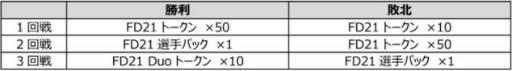 |  | 勝利 | 敗北 |
|---|---|---|
| 1 回戦 | FD21 トークン ×50 | FD21 トークン ×10 |
| 2 回戦 | FD21 選手パック ×1 | FD21 トークン ×50 |
| 3 回戦 | FD21 Duo トークン ×10 | FD21 選手パック ×1 |